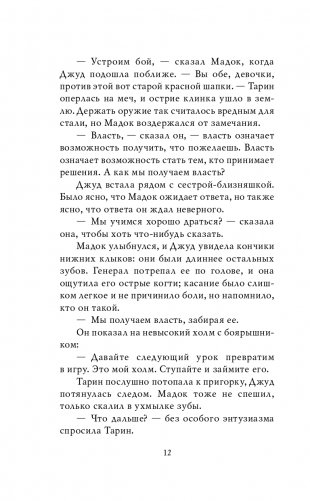 — Устроим бой, — сказал Мадок, когда Джуд подошла поближе. — Вы обе, девочки, против этой вот старой красной шапки. — Тарин оперлась на меч, и острие клинка ушло в землю. Держать оружие так считалось вредным для стали, но Мадок воздержался от замечания.

— Власть, — сказал он, — власть означает возможность получить, что пожелаешь. Власть означает возможность стать тем, кто принимает решения. А как мы получаем власть?

Джуд встала рядом с сестрой-близняшкой. Было ясно, что Мадок ожидает ответа, но также ясно, что ответа он ждал неверного.

— Мы учимся хорошо драться? — сказала она, чтобы хоть что-нибудь сказать.

Мадок улыбнулся, и Джуд увидела кончики нижних клыков: они были длиннее остальных зубов. Генерал потрепал ее по голове, и она ощутила его острые когти; касание было слишком легкое и не причинило боли, но напомнило, кто он такой.

— Мы получаем власть, забирая ее.

Он показал на невысокий холм с боярышником:

— Давайте следующий урок превратим в игру. Это мой холм. Ступайте и займите его.

Тарин послушно потопала к пригорку, Джуд потянулась следом. Мадок тоже не спешил, только скалил в ухмылке зубы.

— Что дальше? — без особого энтузиазма спросила Тарин.

12